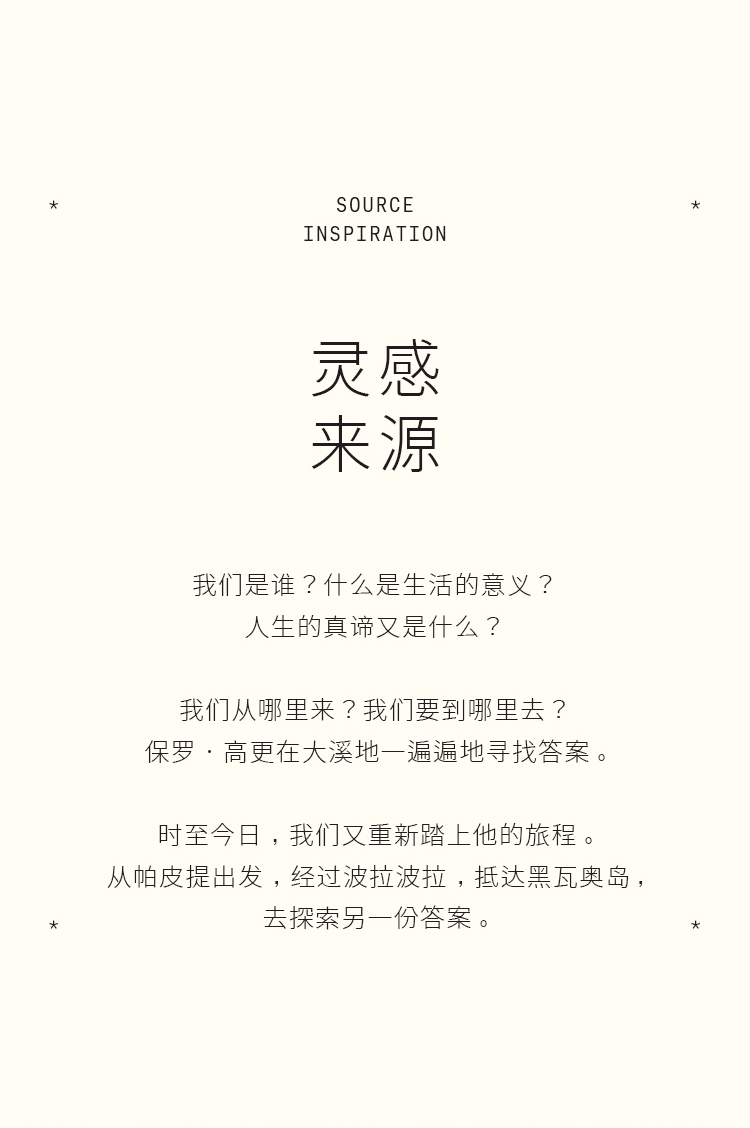 SOURCE
INSPIRATION

灵感
来源

我们是谁？什么是生活的意义？
人生的真谛又是什么？

我们从哪里来？我们要到哪里去？
保罗·高更在大溪地一遍遍地寻找答案。

时至今日，我们又重新踏上他的旅程。
从帕皮提出发，经过波拉波拉，抵达黑瓦奥岛，
去探索另一份答案。